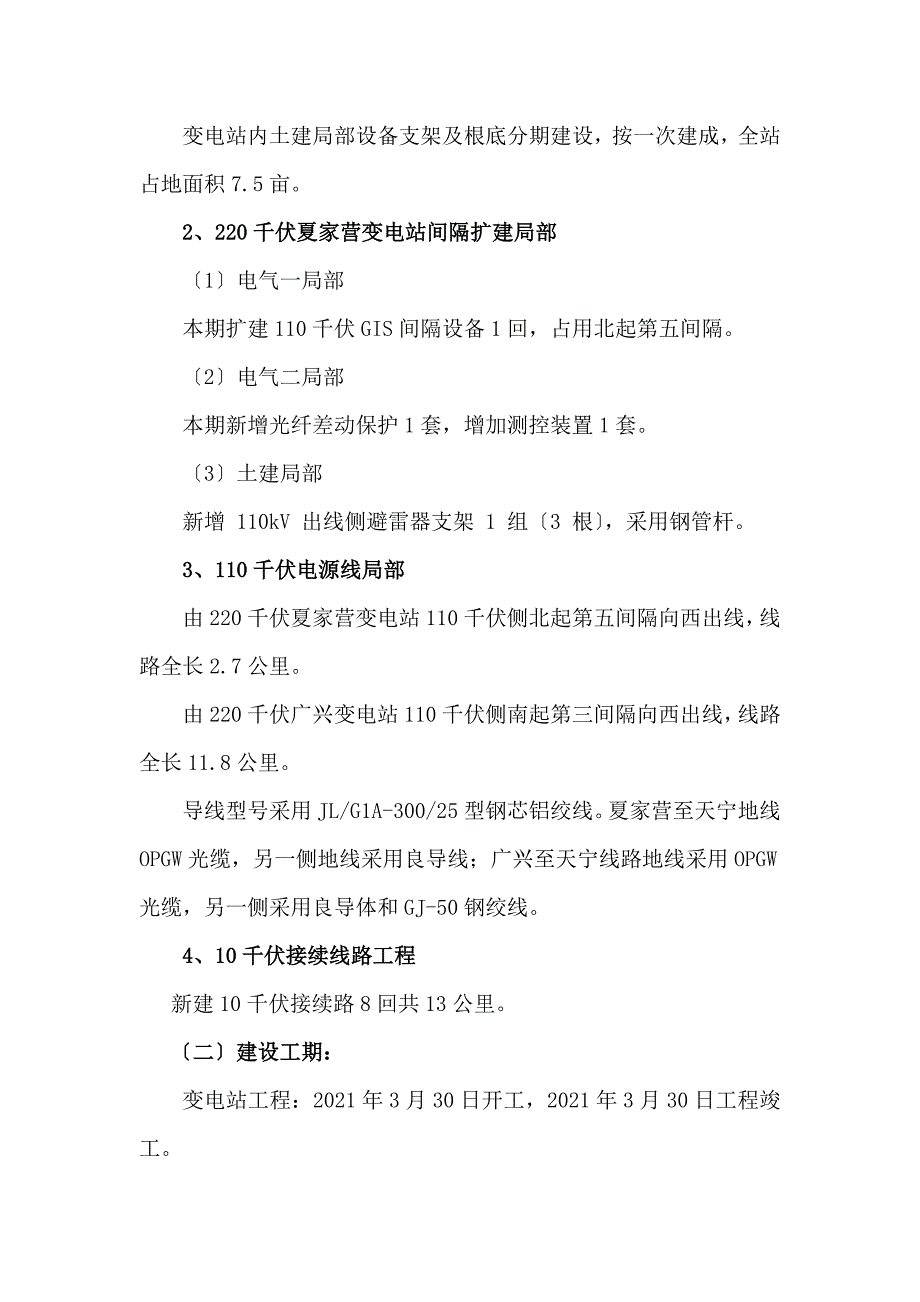 变电站内土建局部设备支架及根底分期建设，按一次建成，全站占地面积 7.5 亩。

2、220 千伏夏家营变电站间隔扩建局部

〔1〕电气一局部

本期扩建 110 千伏 GIS 间隔设备 1 回，占用北起第五间隔。

〔2〕电气二局部

本期新增光纤差动保护 1 套，增加测控装置 1 套。

〔3〕土建局部

新增 110kV 出线侧避雷器支架 1 组〔3 根〕，采用钢管杆。

3、110 千伏电源线局部

由 220 千伏夏家营变电站 110 千伏侧北起第五间隔向西出线，线路全长 2.7 公里。

由 220 千伏广兴变电站 110 千伏侧南起第三间隔向西出线，线路全长 11.8 公里。

导线型号采用 JL/G1A-300/25 型钢芯铝绞线。夏家营至天宁地线 OPGW 光缆，另一侧地线采用良导线；广兴至天宁线路地线采用 OPGW 光缆，另一侧采用良导体和 GJ-50 钢绞线。

4、10 千伏接续线路工程

新建 10 千伏接续路 8 回共 13 公里。

〔二〕建设工期：

变电站工程：2021 年 3 月 30 日开工，2021 年 3 月 30 日工程竣工。